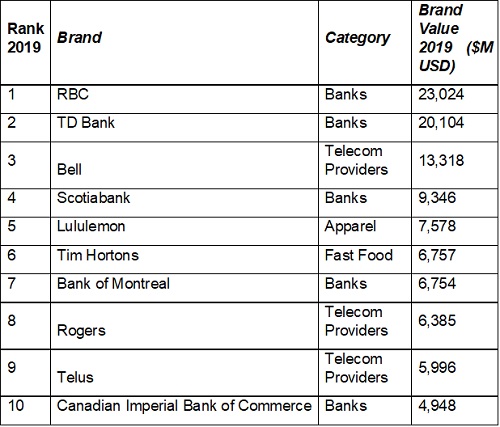 | Rank 2019 | Brand | Category | Brand Value 2019 ($M USD) |
|---|---|---|---|
| 1 | RBC | Banks | 23,024 |
| 2 | TD Bank | Banks | 20,104 |
| 3 | Bell | Telecom Providers | 13,318 |
| 4 | Scotiabank | Banks | 9,346 |
| 5 | Lululemon | Apparel | 7,578 |
| 6 | Tim Hortons | Fast Food | 6,757 |
| 7 | Bank of Montreal | Banks | 6,754 |
| 8 | Rogers | Telecom Providers | 6,385 |
| 9 | Telus | Telecom Providers | 5,996 |
| 10 | Canadian Imperial Bank of Commerce | Banks | 4,948 |